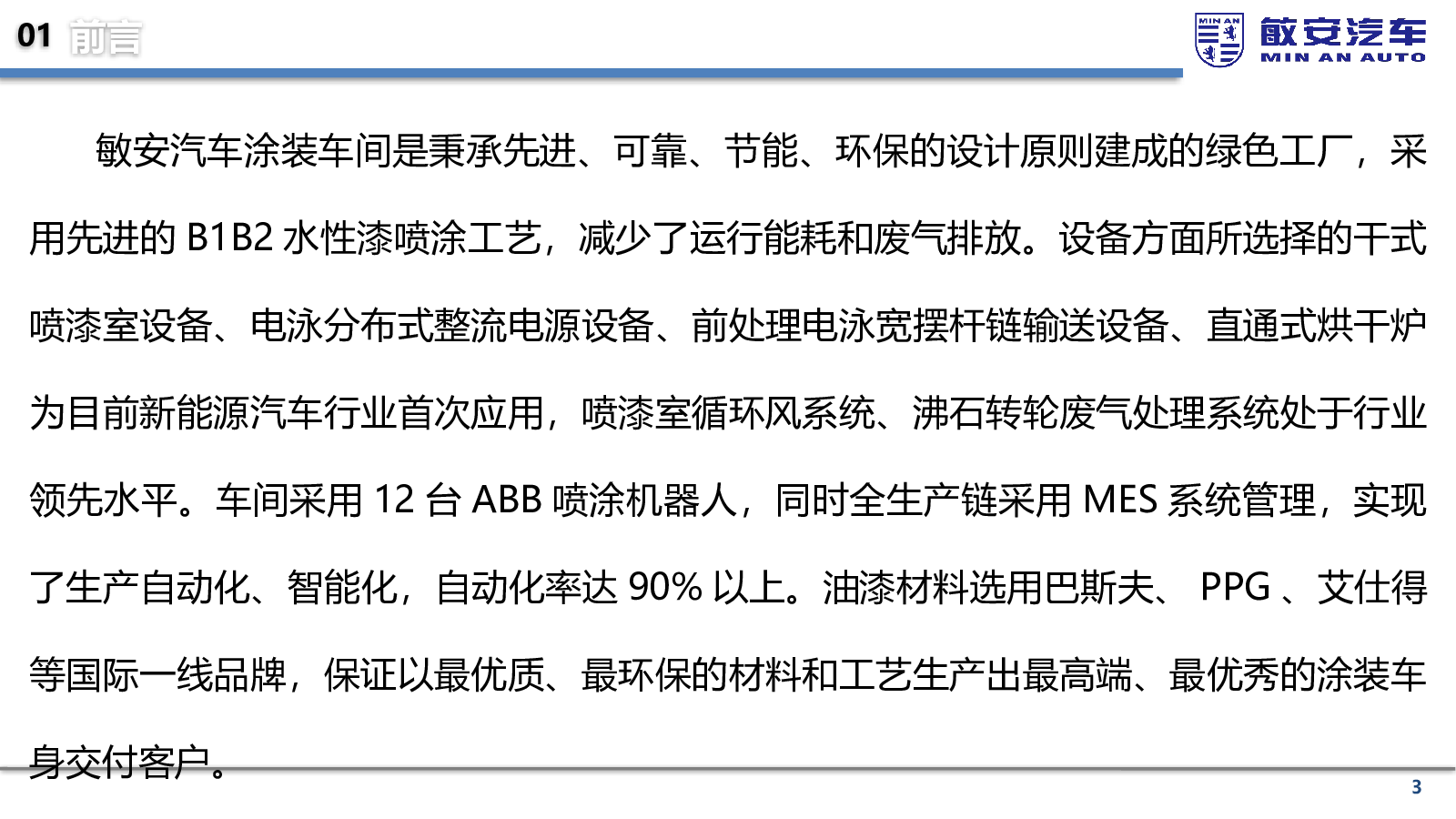 01 前言

MIN AN 敏安汽车 MIN AN AUTO

敏安汽车涂装车间是秉承先进、可靠、节能、环保的设计原则建成的绿色工厂，采用先进的 B1B2 水性漆喷涂工艺，减少了运行能耗和废气排放。设备方面所选择的干式喷漆室设备、电泳分布式整流电源设备、前处理电泳宽摆杆链输送设备、直通式烘干炉为目前新能源汽车行业首次应用，喷漆室循环风系统、沸石转轮废气处理系统处于行业领先水平。车间采用 12 台 ABB 喷涂机器人，同时全生产链采用 MES 系统管理，实现了生产自动化、智能化，自动化率达 90% 以上。油漆材料选用巴斯夫、 PPG 、艾仕得等国际一线品牌，保证以最优质、最环保的材料和工艺生产出最高端、最优秀的涂装车身交付客户。

3